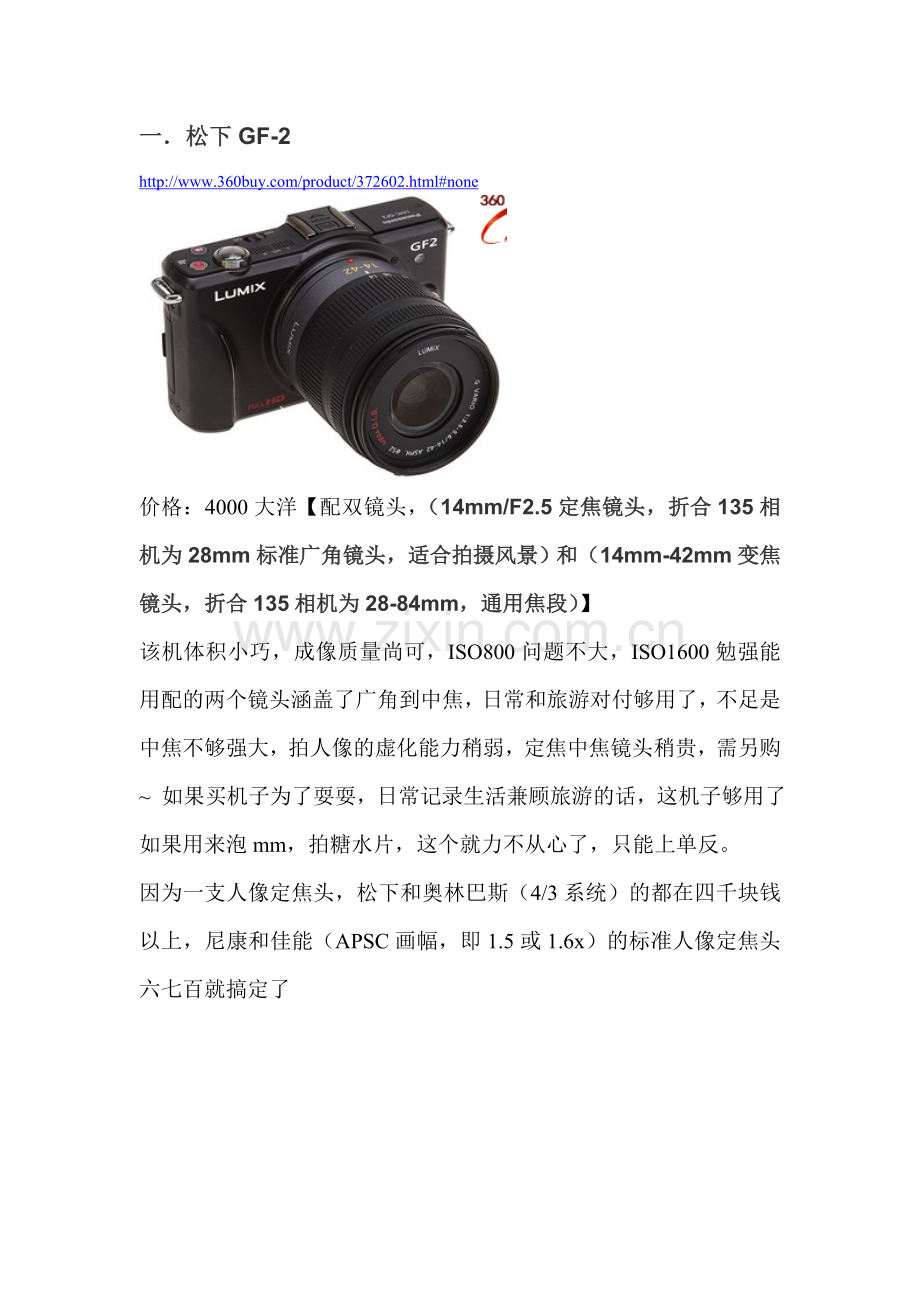 一．松下GF-2

http://www.360buy.com/product/372602.html#none

价格：4000大洋【配双镜头，（14mm/F2.5定焦镜头，折合135相机为28mm标准广角镜头，适合拍摄风景）和（14mm-42mm变焦镜头，折合135相机为28-84mm，通用焦段）】

该机体积小巧，成像质量尚可，ISO800问题不大，ISO1600勉强能用配的两个镜头涵盖了广角到中焦，日常和旅游对付够用了，不足是中焦不够强大，拍人像的虚化能力稍弱，定焦中焦镜头稍贵，需另购~ 如果买机子为了耍耍，日常记录生活兼顾旅游的话，这机子够用了如果用来泡mm，拍糖水片，这个就力不从心了，只能上单反。

因为一支人像定焦头，松下和奥林巴斯（4/3系统）的都在四千块钱以上，尼康和佳能（APSC画幅，即1.5或1.6x）的标准人像定焦头六七百就搞定了

www.zixin.com.cn